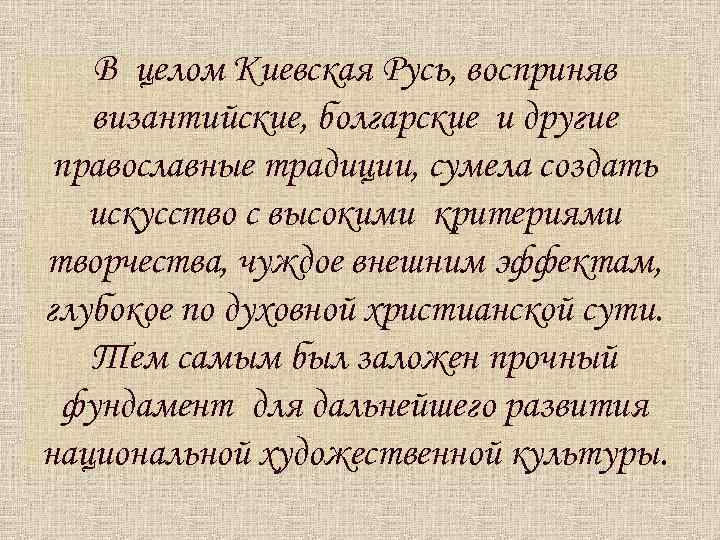 В целом Киевская Русь, восприняв византийские, болгарские и другие православные традиции, сумела создать искусство с высокими критериями творчества, чуждое внешним эффектам, глубокое по духовной христианской сути. Тем самым был заложен прочный фундамент для дальнейшего развития национальной художественной культуры.